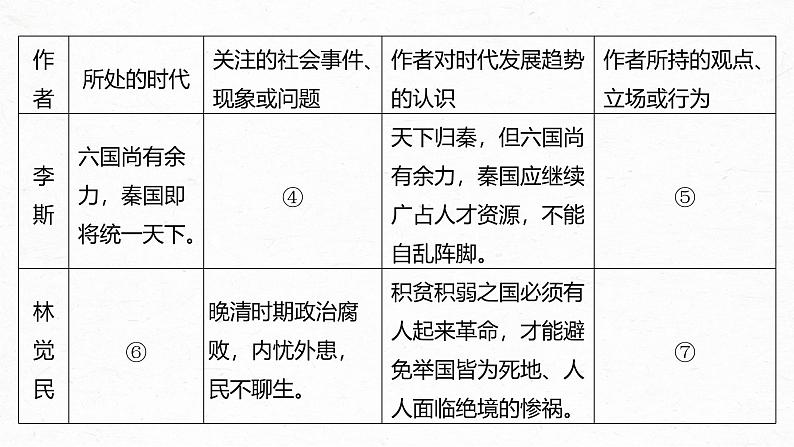 | 作者 | 所处的时代 | 关注的社会事件、现象或问题 | 作者对时代发展趋势的认识 | 作者所持的观点、立场或行为 |
|---|---|---|---|---|
| 李斯 | 六国尚有余力，秦国即将统一天下。 | ④ | 天下归秦，但六国尚有余力，秦国应继续广占人才资源，不能自乱阵脚。 | ⑤ |
| 林觉民 | ⑥ | 晚清时期政治腐败，内忧外患，民不聊生。 | 积贫积弱之国必须有人起来革命，才能避免举国皆为死地、人人面临绝境的惨祸。 | ⑦ |